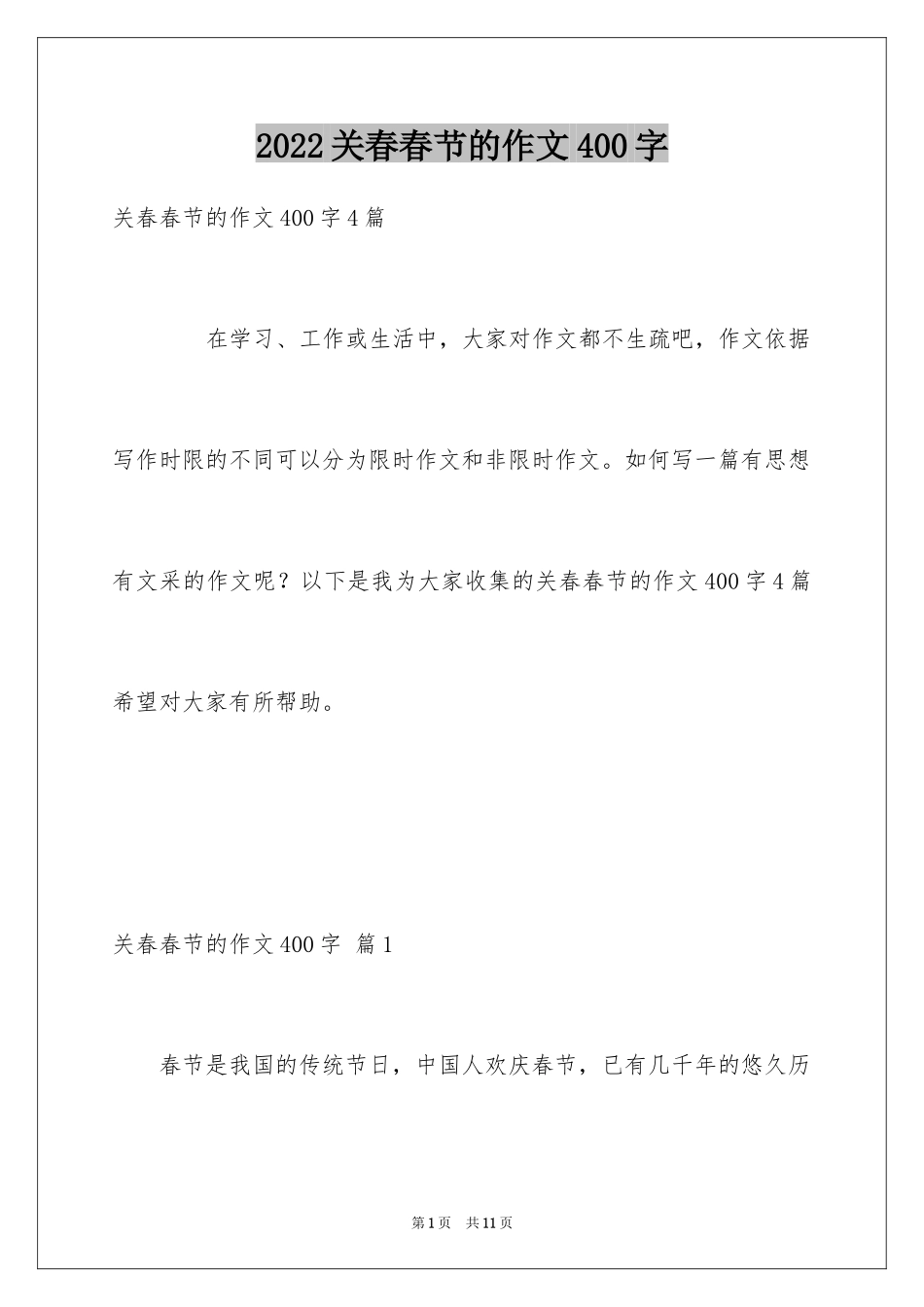 2022关春春节的作文400字

关春春节的作文400字4篇

在学习、工作或生活中，大家对作文都不生疏吧，作文依据写作时限的不同可以分为限时作文和非限时作文。如何写一篇有思想有文采的作文呢？以下是我为大家收集的关春春节的作文400字4篇希望对大家有所帮助。

关春春节的作文400字 篇1

春节是我国的传统节日，中国人欢庆春节，已有几千年的悠久历

第1页 共11页